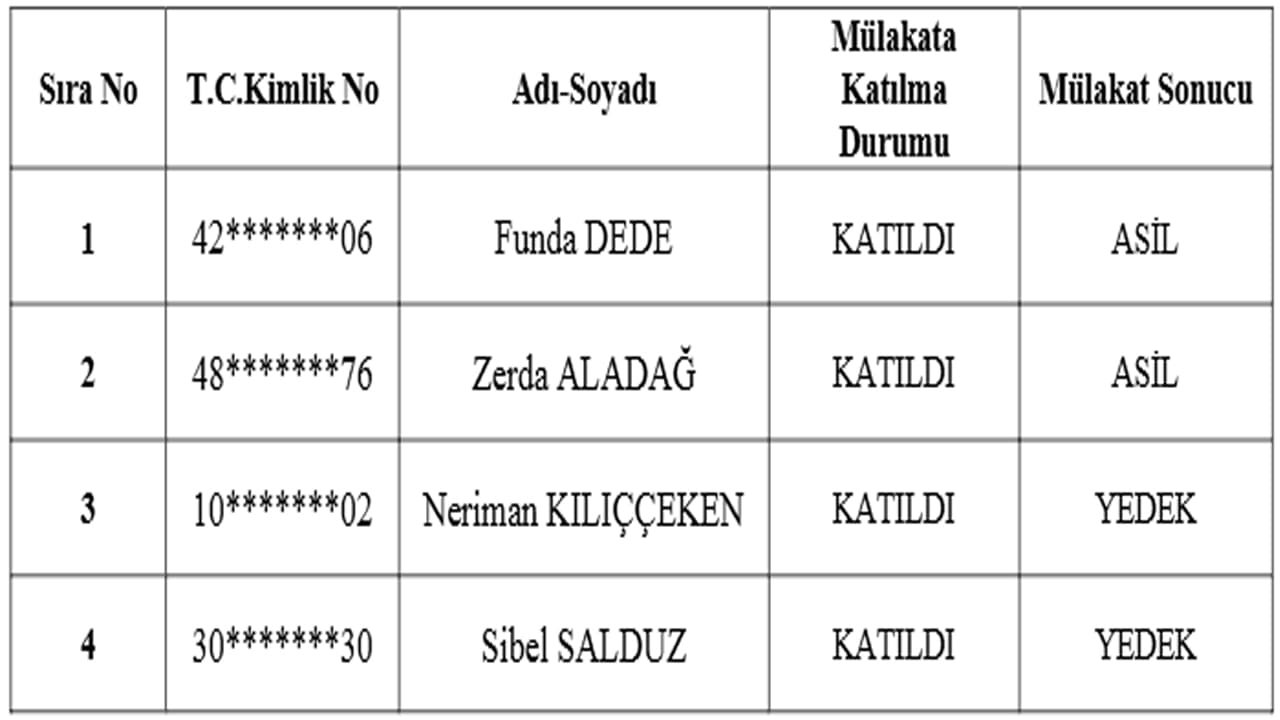 | Sıra No | T.C.Kimlik No | Adı-Soyadı | Mülakata Katılma Durumu | Mülakat Sonucu |
|---|---|---|---|---|
| 1 | 42*******06 | Funda DEDE | KATILDI | ASİL |
| 2 | 48*******76 | Zerda ALADAĞ | KATILDI | ASİL |
| 3 | 10*******02 | Neriman KILIÇÇEKEN | KATILDI | YEDEK |
| 4 | 30*******30 | Sibel SALDUZ | KATILDI | YEDEK |